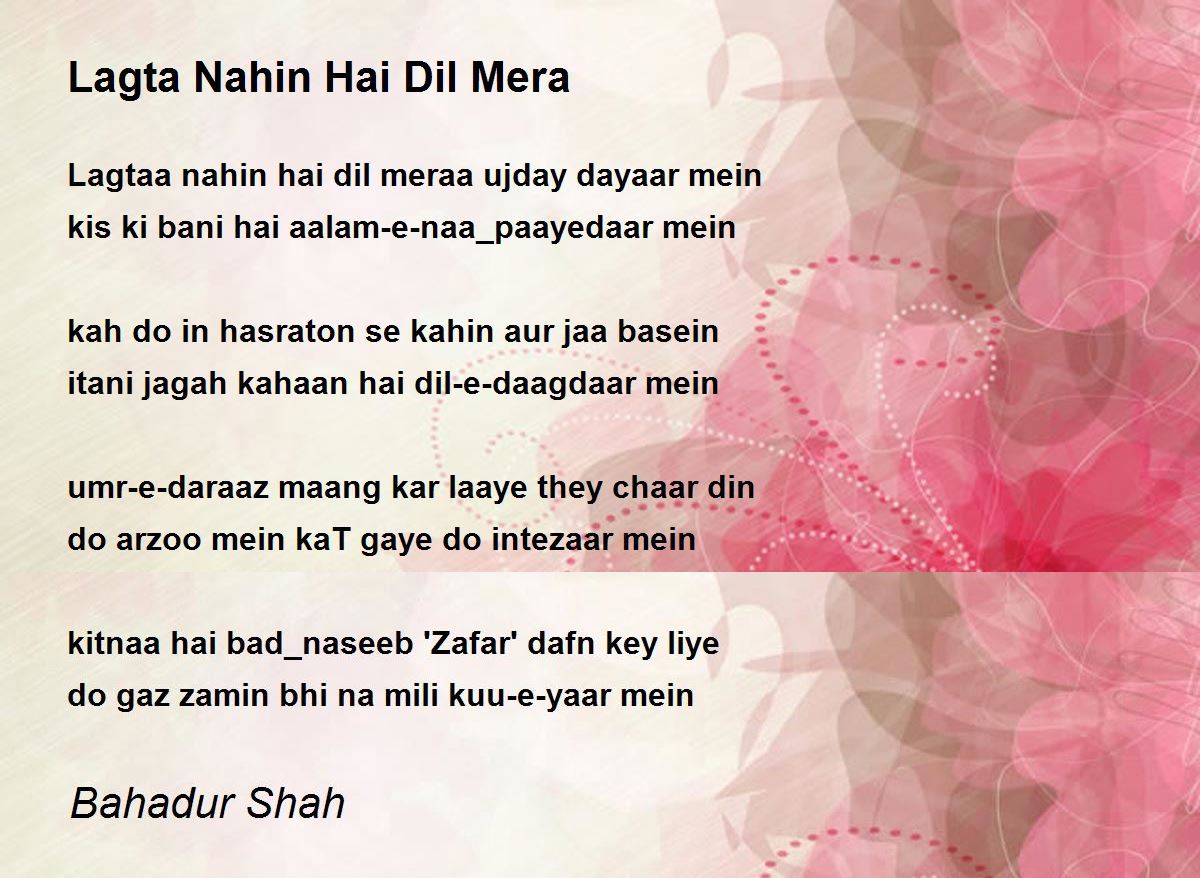 Lagta Nahin Hai Dil Mera

Lagtaa nahin hai dil meraa ujday dayaar mein
kis ki bani hai aalam-e-naa_paayedaar mein

kah do in hasraton se kahin aur jaa basein
itani jagah kahaan hai dil-e-daagdaar mein

umr-e-daraaz maang kar laaye they chaar din
do arzoo mein kaT gaye do intezaar mein

kitnaa hai bad_naseeb 'Zafar' dafn key liye
do gaz zamin bhi na mili kuu-e-yaar mein

Bahadur Shah